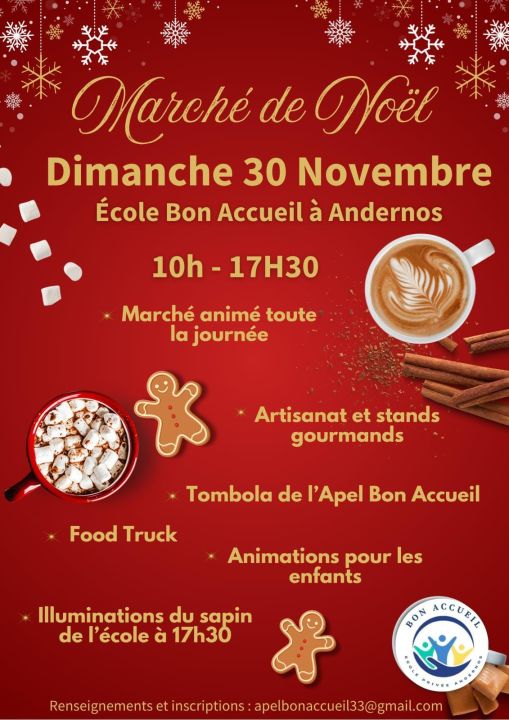 Marché de Noël

Dimanche 30 Novembre

École Bon Accueil à Andernos

10h - 17H30

• Marché animé toute la journée

• Artisanat et stands gourmands

• Tombola de l'Apel Bon Accueil

• Food Truck

• Animations pour les enfants

• Illuminations du sapin de l'école à 17h30

BON ACCUEIL
ÉCOLE PRIVÉE ANDERNOS

Renseignements et inscriptions : apelbonaccueil33@gmail.com